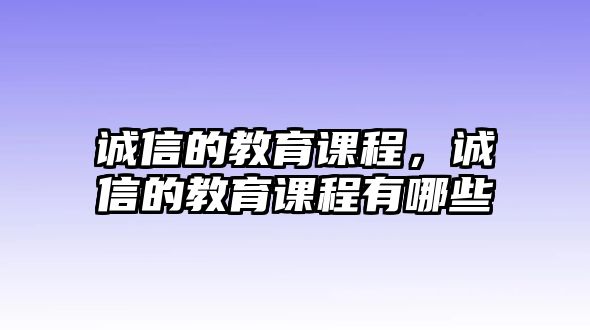 诚信的教育课程，诚信的教育课程有哪些